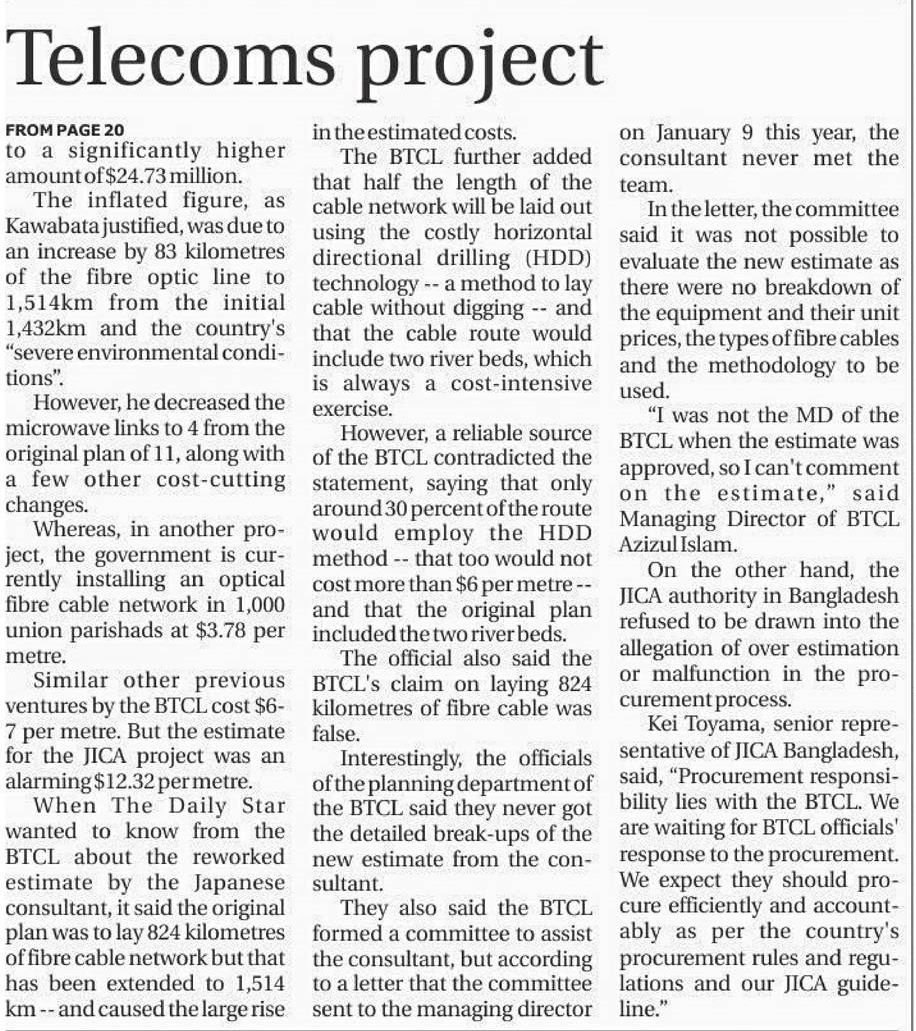 Telecoms project

FROM PAGE 20

to a significantly higher amount of $24.73 million.

The inflated figure, as Kawabata justified, was due to an increase by 83 kilometres of the fibre optic line to 1,514km from the initial 1,432km and the country's "severe environmental conditions".

However, he decreased the microwave links to 4 from the original plan of 11, along with a few other cost-cutting changes.

Whereas, in another project, the government is currently installing an optical fibre cable network in 1,000 union parishads at $3.78 per metre.

Similar other previous ventures by the BTCL cost $6-7 per metre. But the estimate for the JICA project was an alarming $12.32 per metre.

When The Daily Star wanted to know from the BTCL about the reworked estimate by the Japanese consultant, it said the original plan was to lay 824 kilometres of fibre cable network but that has been extended to 1,514 km -- and caused the large rise in the estimated costs.

The BTCL further added that half the length of the cable network will be laid out using the costly horizontal directional drilling (HDD) technology -- a method to lay cable without digging -- and that the cable route would include two river beds, which is always a cost-intensive exercise.

However, a reliable source of the BTCL contradicted the statement, saying that only around 30 percent of the route would employ the HDD method -- that too would not cost more than $6 per metre -- and that the original plan included the two river beds.

The official also said the BTCL's claim on laying 824 kilometres of fibre cable was false.

Interestingly, the officials of the planning department of the BTCL said they never got the detailed break-ups of the new estimate from the consultant.

They also said the BTCL formed a committee to assist the consultant, but according to a letter that the committee sent to the managing director on January 9 this year, the consultant never met the team.

In the letter, the committee said it was not possible to evaluate the new estimate as there were no breakdown of the equipment and their unit prices, the types of fibre cables and the methodology to be used.

"I was not the MD of the BTCL when the estimate was approved, so I can't comment on the estimate," said Managing Director of BTCL Azizul Islam.

On the other hand, the JICA authority in Bangladesh refused to be drawn into the allegation of over estimation or malfunction in the procurement process.

Kei Toyama, senior representative of JICA Bangladesh, said, "Procurement responsibility lies with the BTCL. We are waiting for BTCL officials' response to the procurement. We expect they should procure efficiently and accountably as per the country's procurement rules and regulations and our JICA guideline."